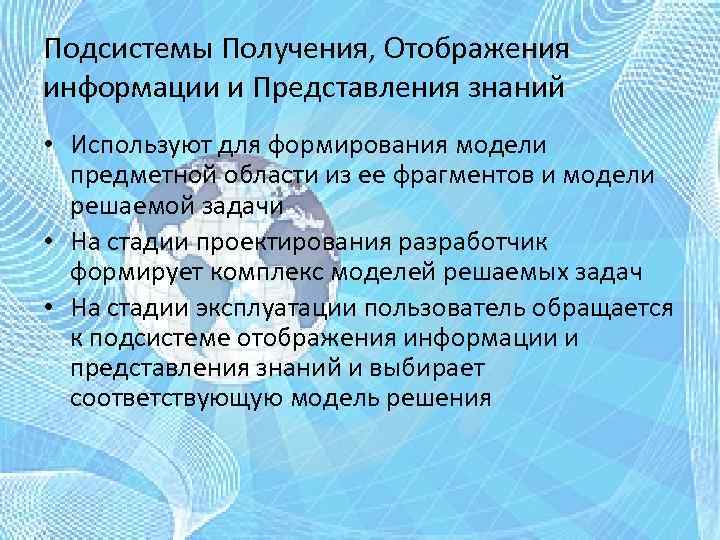 Подсистемы Получения, Отображения информации и Представления знаний

• Используют для формирования модели предметной области из ее фрагментов и модели решаемой задачи
• На стадии проектирования разработчик формирует комплекс моделей решаемых задач
• На стадии эксплуатации пользователь обращается к подсистеме отображения информации и представления знаний и выбирает соответствующую модель решения